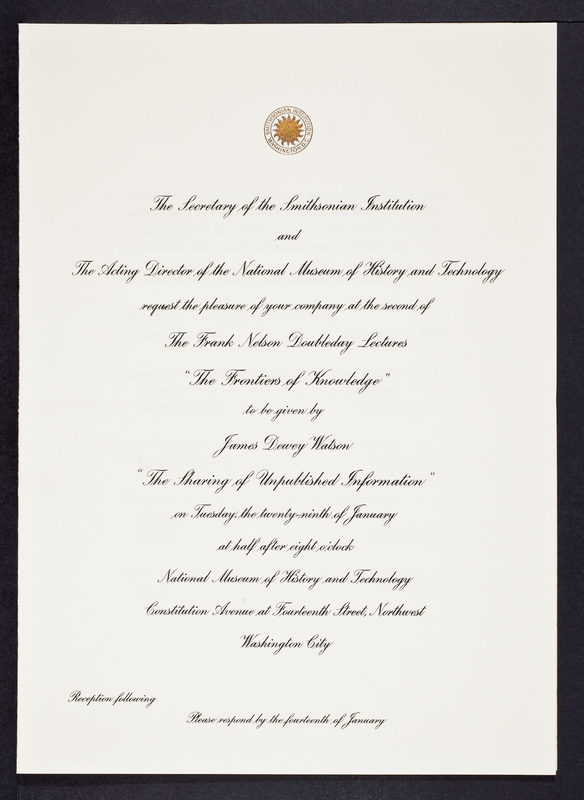 SMITHSONIAN INSTITUTION WASHINGTON D.C.

The Secretary of the Smithsonian Institution

and

The Acting Director of the National Museum of History and Technology

request the pleasure of your company at the second of

The Frank Nelson Doubleday Lectures

"The Frontiers of Knowledge"

to be given by

James Dewey Watson

"The Sharing of Unpublished Information"

on Tuesday, the twenty-ninth of January

at half after eight o'clock

National Museum of History and Technology

Constitution Avenue at Fourteenth Street, Northwest

Washington City

Reception following

Please respond by the fourteenth of January